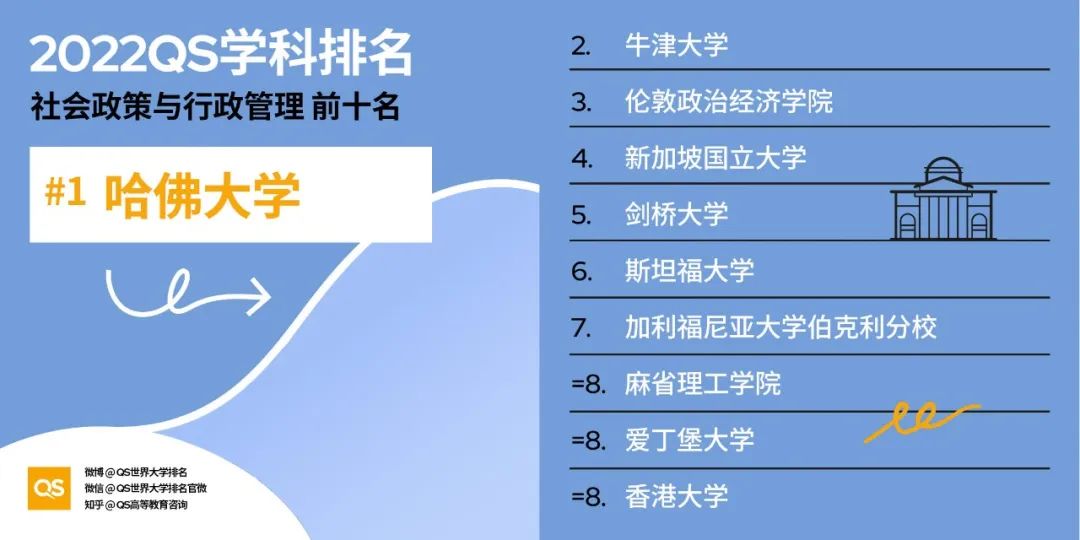 2022QS学科排名
社会政策与行政管理 前十名

#1 哈佛大学

2. 牛津大学
3. 伦敦政治经济学院
4. 新加坡国立大学
5. 剑桥大学
6. 斯坦福大学
7. 加利福尼亚大学伯克利分校
=8. 麻省理工学院
=8. 爱丁堡大学
=8. 香港大学

QS
微博 @QS世界大学排名
微信 @QS世界大学排名官微
知乎 @QS高等教育咨询